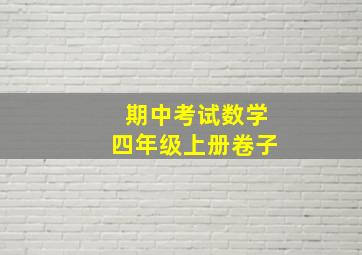 期中考试数学
四年级上册卷子